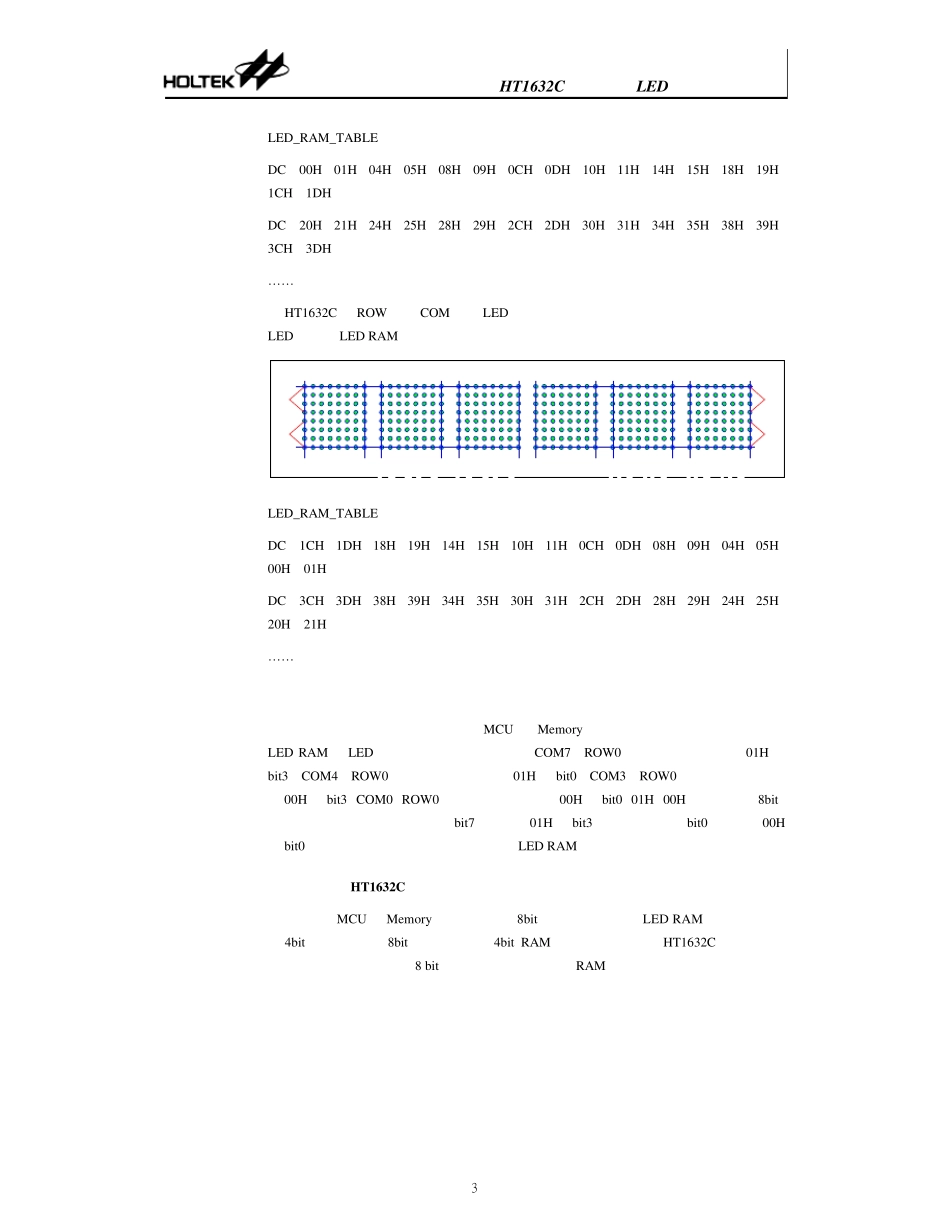 HOLTEK

HT1632C LED

LED_RAM_TABLE

DC 00H 01H 04H 05H 08H 09H 0CH 0DH 10H 11H 14H 15H 18H 19H 1CH 1DH

DC 20H 21H 24H 25H 28H 29H 2CH 2DH 30H 31H 34H 35H 38H 39H 3CH 3DH

……

HT1632C ROW COM LED

LED LED RAM

LED_RAM_TABLE

DC 1CH 1DH 18H 19H 14H 15H 10H 11H 0CH 0DH 08H 09H 04H 05H 00H 01H

DC 3CH 3DH 38H 39H 34H 35H 30H 31H 2CH 2DH 28H 29H 24H 25H 20H 21H

……

MCU Memory

LED RAM LED COM7 ROW0 01H bit3 COM4 ROW0 01H bit0 COM3 ROW0 00H bit3 COM0 ROW0 00H bit0 01H 00H 8bit bit7 01H bit3 bit0 00H bit0 LED RAM

HT1632C

MCU Memory 8bit LED RAM 4bit 8bit 4bit RAM HT1632C 8 bit RAM

3